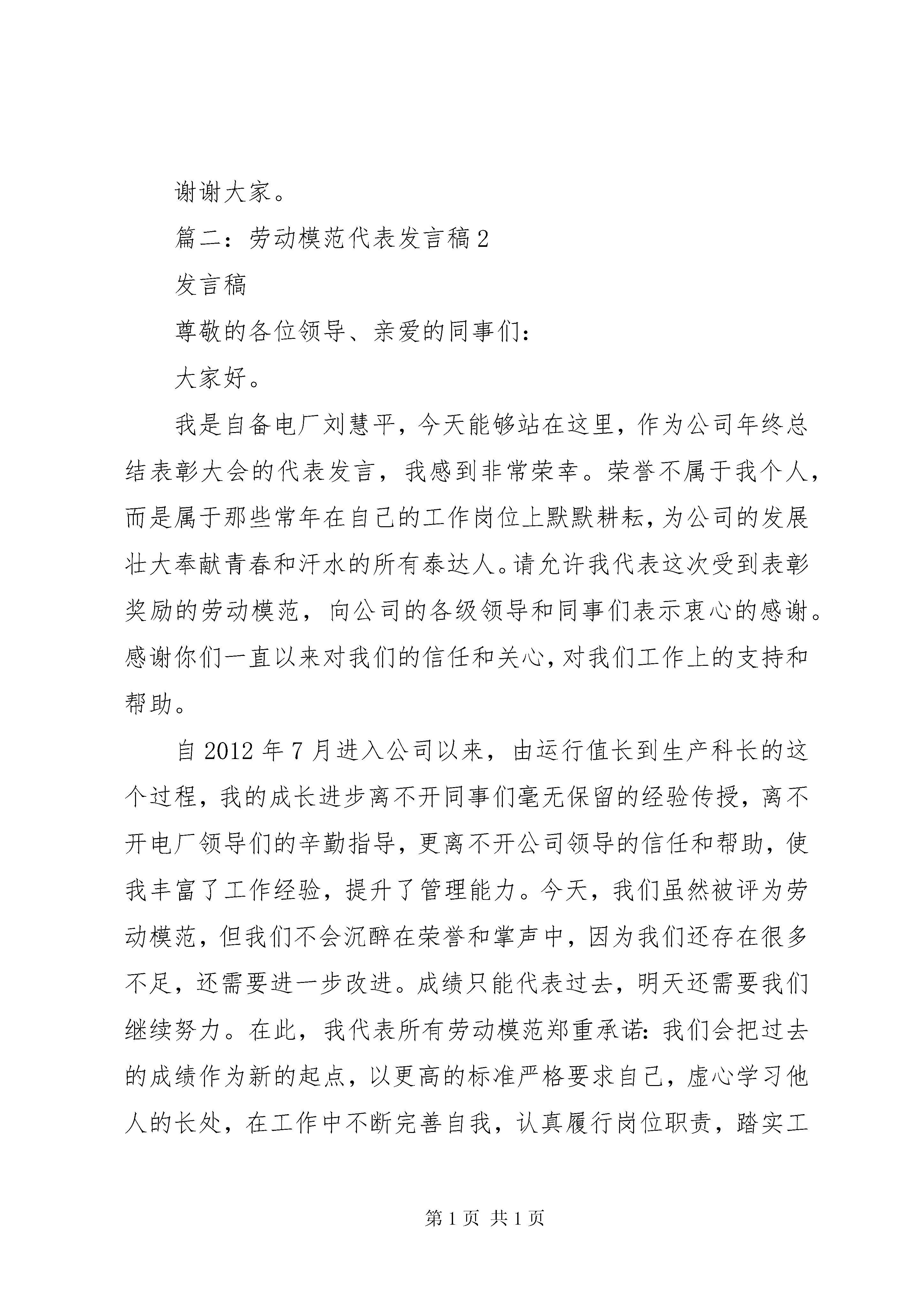 谢谢大家。

篇二：劳动模范代表发言稿2

发言稿

尊敬的各位领导、亲爱的同事们：

大家好。

我是自备电厂刘慧平，今天能够站在这里，作为公司年终总结表彰大会的代表发言，我感到非常荣幸。荣誉不属于我个人，而是属于那些常年在自己的工作岗位上默默耕耘，为公司的发展壮大奉献青春和汗水的所有泰达人。请允许我代表这次受到表彰奖励的劳动模范，向公司的各级领导和同事们表示衷心的感谢。感谢你们一直以来对我们的信任和关心，对我们工作上的支持和帮助。

自2012年7月进入公司以来，由运行值长到生产科长的这个过程，我的成长进步离不开同事们毫无保留的经验传授，离不开电厂领导们的辛勤指导，更离不开公司领导的信任和帮助，使我丰富了工作经验，提升了管理能力。今天，我们虽然被评为劳动模范，但我们不会沉醉在荣誉和掌声中，因为我们还存在很多不足，还需要进一步改进。成绩只能代表过去，明天还需要我们继续努力。在此，我代表所有劳动模范郑重承诺：我们会把过去的成绩作为新的起点，以更高的标准严格要求自己，虚心学习他人的长处，在工作中不断完善自我，认真履行岗位职责，踏实工

第1页 共1页